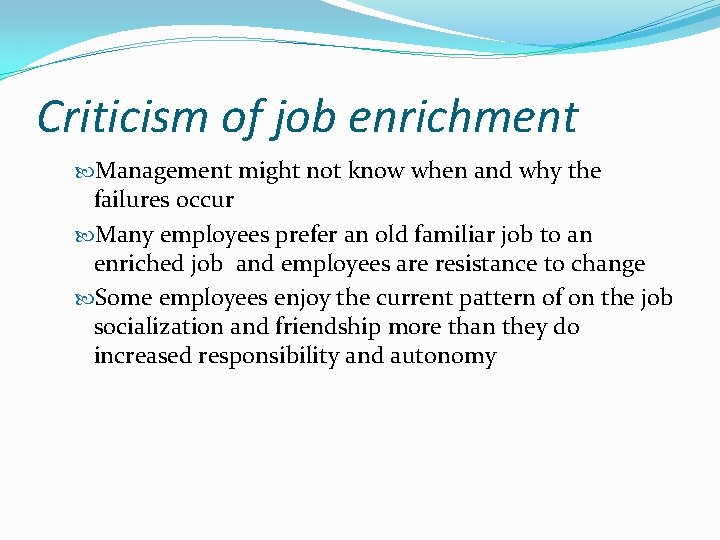 Criticism of job enrichment

• Management might not know when and why the failures occur

• Many employees prefer an old familiar job to an enriched job and employees are resistance to change

• Some employees enjoy the current pattern of on the job socialization and friendship more than they do increased responsibility and autonomy